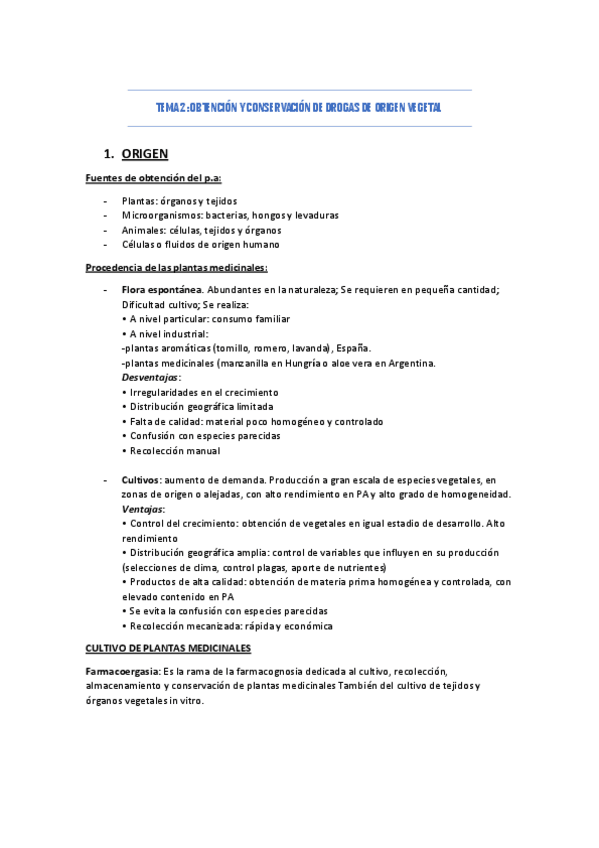 TEMA 2: OBTENCIÓN Y CONSERVACIÓN DE DROGAS DE ORIGEN VEGETAL

1. ORIGEN

Fuentes de obtención del p.a:

- Plantas: órganos y tejidos
- Microorganismos: bacterias, hongos y levaduras
- Animales: células, tejidos y órganos
- Células o fluidos de origen humano

Procedencia de las plantas medicinales:

- Flora espontánea. Abundantes en la naturaleza; Se requieren en pequeña cantidad; Dificultad cultivo; Se realiza:
• A nivel particular: consumo familiar
• A nivel industrial:
-plantas aromáticas (tomillo, romero, lavanda), España.
-plantas medicinales (manzanilla en Hungría o aloe vera en Argentina.
Desventajas:
• Irregularidades en el crecimiento
• Distribución geográfica limitada
• Falta de calidad: material poco homogéneo y controlado
• Confusión con especies parecidas
• Recolección manual

- Cultivos: aumento de demanda. Producción a gran escala de especies vegetales, en zonas de origen o alejadas, con alto rendimiento en PA y alto grado de homogeneidad.
Ventajas:
• Control del crecimiento: obtención de vegetales en igual estadio de desarrollo. Alto rendimiento
• Distribución geográfica amplia: control de variables que influyen en su producción (selecciones de clima, control plagas, aporte de nutrientes)
• Productos de alta calidad: obtención de materia prima homogénea y controlada, con elevado contenido en PA
• Se evita la confusión con especies parecidas
• Recolección mecanizada: rápida y económica

CULTIVO DE PLANTAS MEDICINALES

Farmacoergasia: Es la rama de la farmacognosia dedicada al cultivo, recolección, almacenamiento y conservación de plantas medicinales También del cultivo de tejidos y órganos vegetales in vitro.